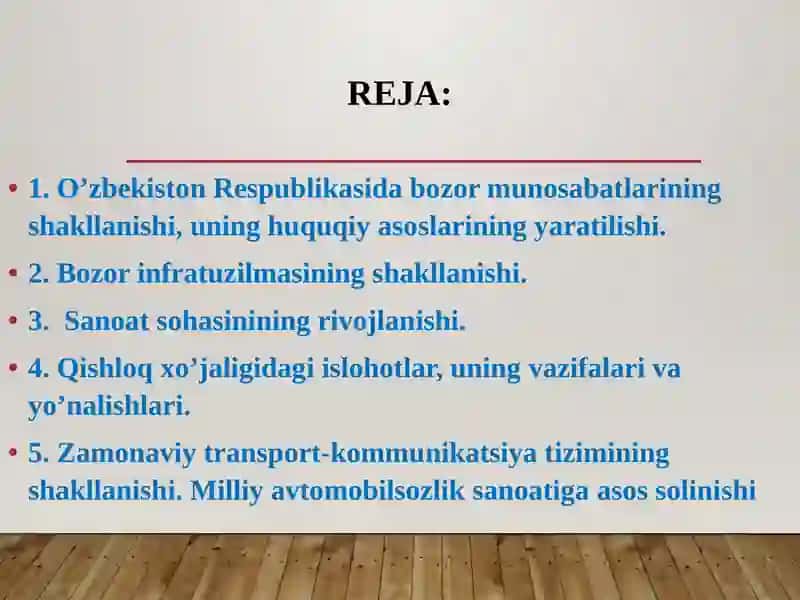 REJA:

• 1. O’zbekiston Respublikasida bozor munosabatlarining shakllanishi, uning huquqiy asoslarining yaratilishi.

• 2. Bozor infratuzilmasining shakllanishi.

• 3. Sanoat sohasinining rivojlanishi.

• 4. Qishloq xo’jaligidagi islohotlar, uning vazifalari va yo’nalishlari.

• 5. Zamonaviy transport-kommunikatsiya tizimining shakllanishi. Milliy avtomobilsozlik sanoatiga asos solinishi